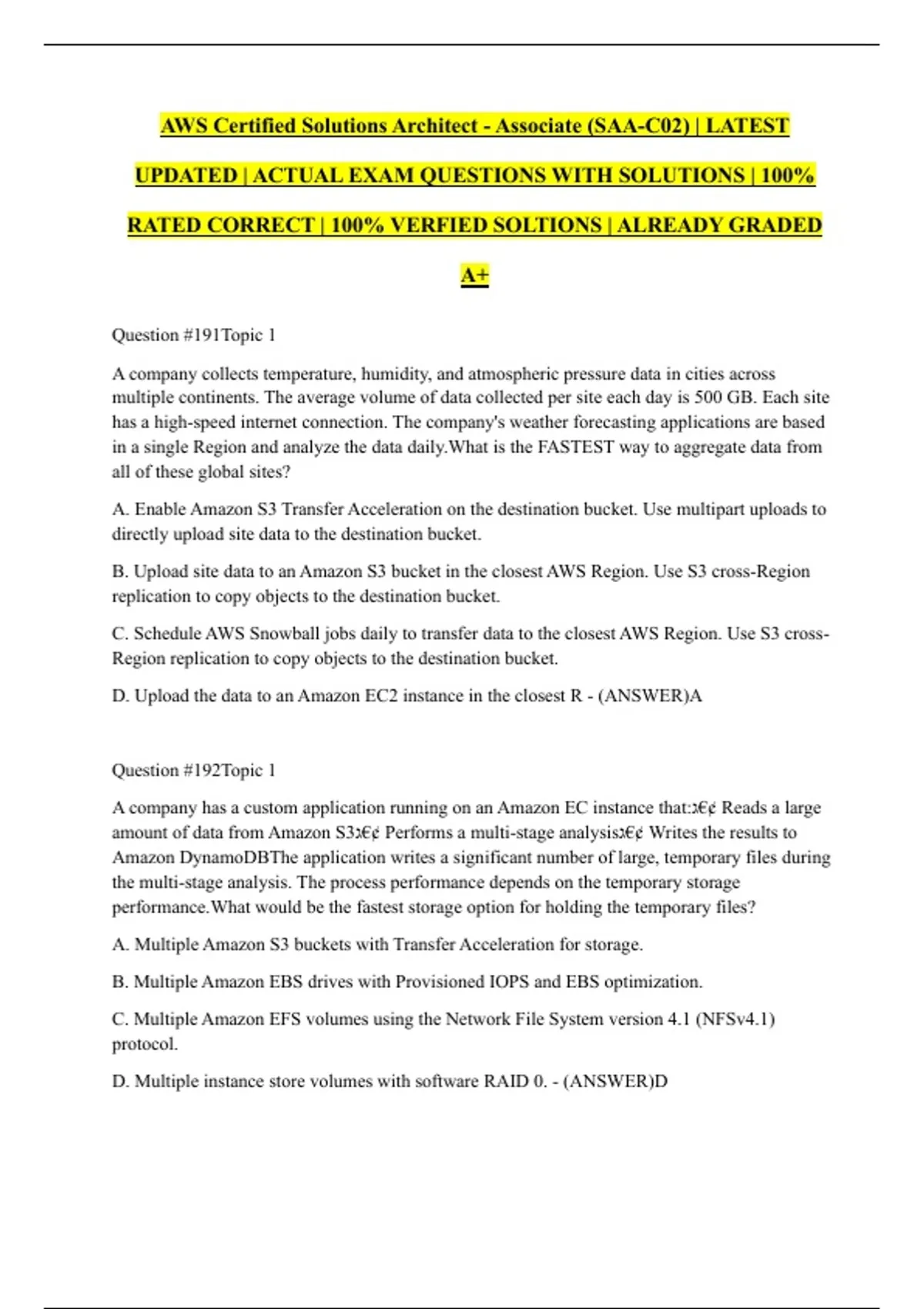 AWS Certified Solutions Architect - Associate (SAA-C02) | LATEST UPDATED | ACTUAL EXAM QUESTIONS WITH SOLUTIONS | 100% RATED CORRECT | 100% VERFIED SOLTIONS | ALREADY GRADED A+

Question #191Topic 1

A company collects temperature, humidity, and atmospheric pressure data in cities across multiple continents. The average volume of data collected per site each day is 500 GB. Each site has a high-speed internet connection. The company's weather forecasting applications are based in a single Region and analyze the data daily.What is the FASTEST way to aggregate data from all of these global sites?

A. Enable Amazon S3 Transfer Acceleration on the destination bucket. Use multipart uploads to directly upload site data to the destination bucket.

B. Upload site data to an Amazon S3 bucket in the closest AWS Region. Use S3 cross-Region replication to copy objects to the destination bucket.

C. Schedule AWS Snowball jobs daily to transfer data to the closest AWS Region. Use S3 cross-Region replication to copy objects to the destination bucket.

D. Upload the data to an Amazon EC2 instance in the closest R - (ANSWER)A

Question #192Topic 1

A company has a custom application running on an Amazon EC instance that:ג€¢ Reads a large amount of data from Amazon S3ג€¢ Performs a multi-stage analysisג€¢ Writes the results to Amazon DynamoDBThe application writes a significant number of large, temporary files during the multi-stage analysis. The process performance depends on the temporary storage performance.What would be the fastest storage option for holding the temporary files?

A. Multiple Amazon S3 buckets with Transfer Acceleration for storage.

B. Multiple Amazon EBS drives with Provisioned IOPS and EBS optimization.

C. Multiple Amazon EFS volumes using the Network File System version 4.1 (NFSv4.1) protocol.

D. Multiple instance store volumes with software RAID 0. - (ANSWER)D